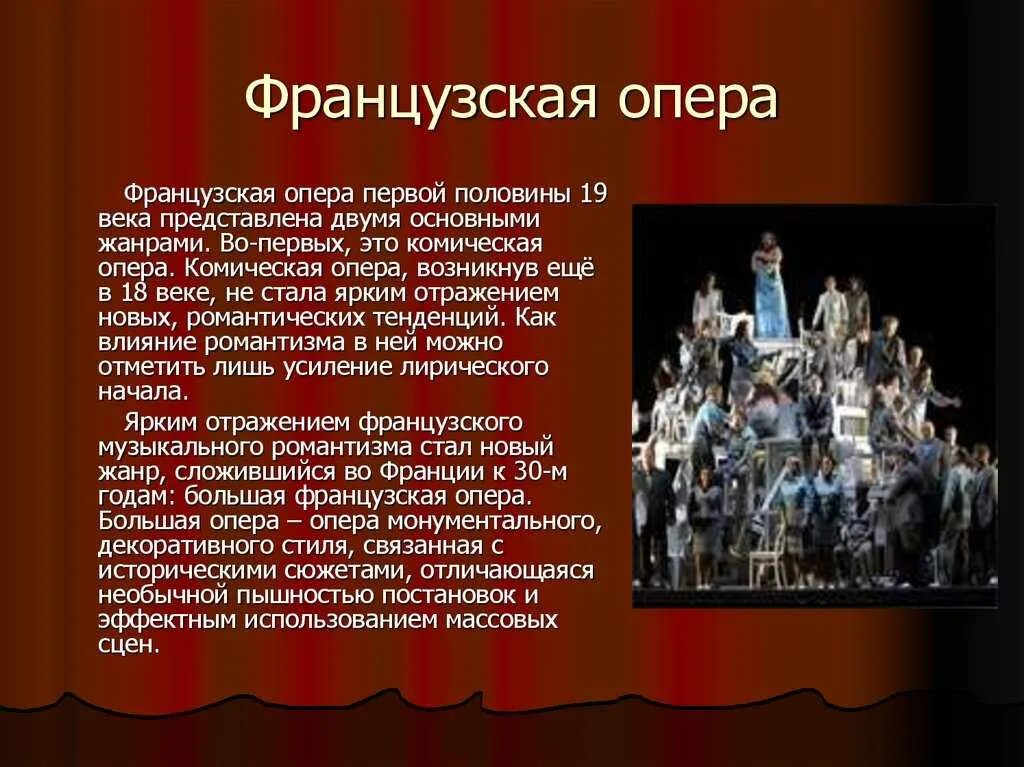 Французская опера

Французская опера первой половины 19 века представлена двумя основными жанрами. Во-первых, это комическая опера. Комическая опера, возникнув ещё в 18 веке, не стала ярким отражением новых, романтических тенденций. Как влияние романтизма в ней можно отметить лишь усиление лирического начала.

Ярким отражением французского музыкального романтизма стал новый жанр, сложившийся во Франции к 30-м годам: большая французская опера. Большая опера – опера монументального, декоративного стиля, связанная с историческими сюжетами, отличающаяся необычной пышностью постановок и эффектным использованием массовых сцен.